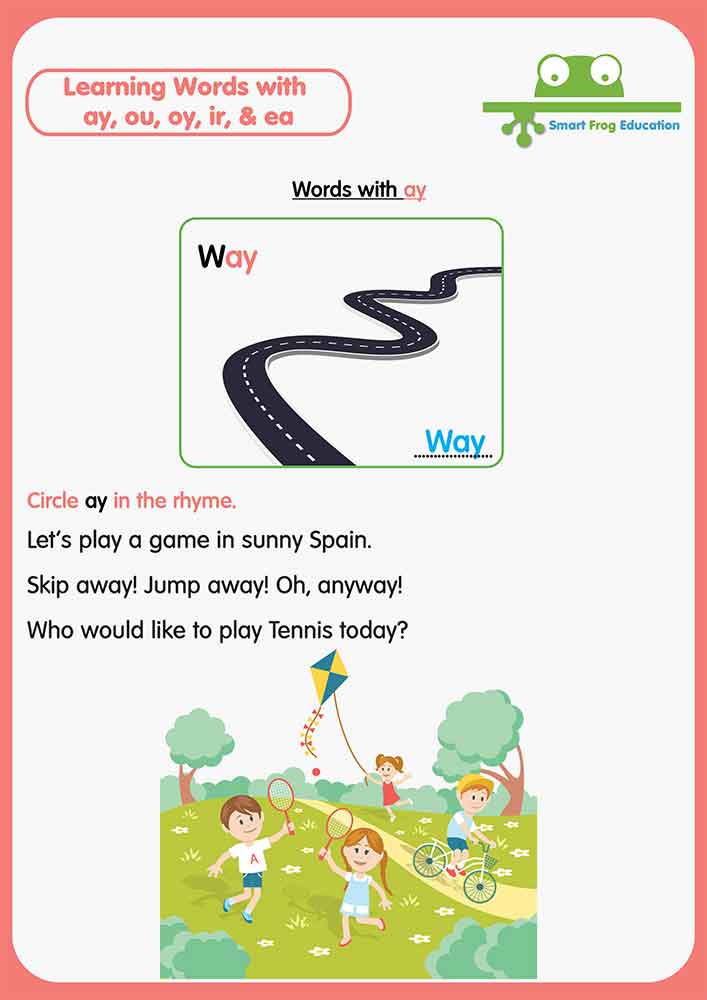 Learning Words with ay, ou, oy, ir, & ea

Smart Frog Education

Words with ay

Way

Way

Circle ay in the rhyme.

Let's play a game in sunny Spain.

Skip away! Jump away! Oh, anyway!

Who would like to play Tennis today?

A